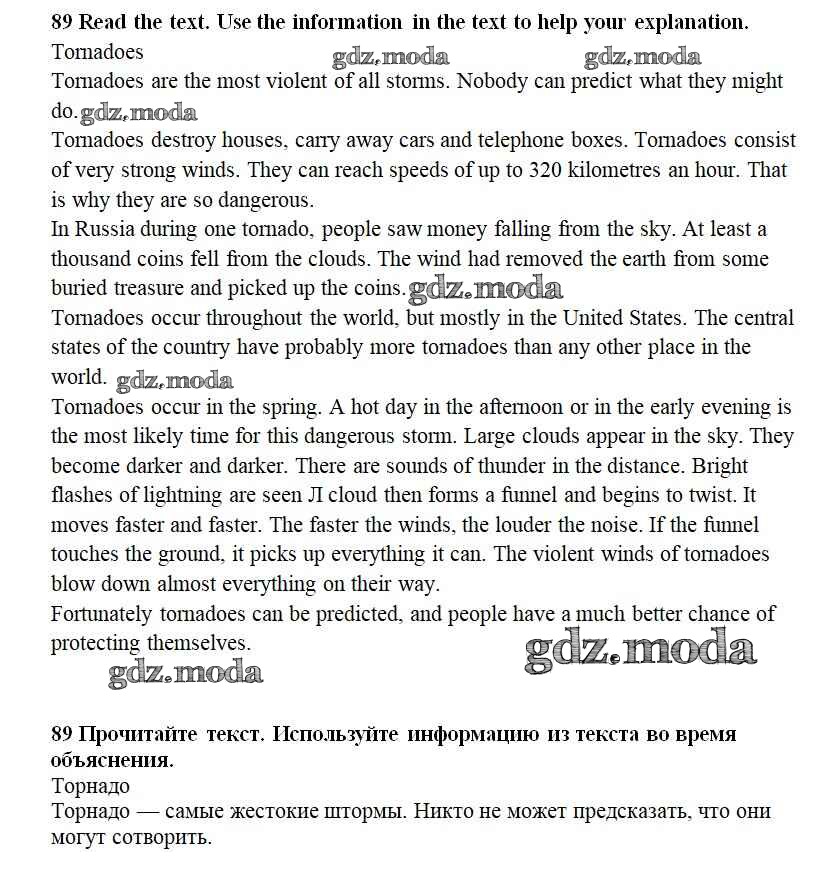 89 Read the text. Use the information in the text to help your explanation.
Tornadoes gdz.moda gdz.moda
Tornadoes are the most violent of all storms. Nobody can predict what they might do. gdz.moda
Tornadoes destroy houses, carry away cars and telephone boxes. Tornadoes consist of very strong winds. They can reach speeds of up to 320 kilometres an hour. That is why they are so dangerous.
In Russia during one tornado, people saw money falling from the sky. At least a thousand coins fell from the clouds. The wind had removed the earth from some buried treasure and picked up the coins. gdz.moda
Tornadoes occur throughout the world, but mostly in the United States. The central states of the country have probably more tornadoes than any other place in the world. gdz.moda
Tornadoes occur in the spring. A hot day in the afternoon or in the early evening is the most likely time for this dangerous storm. Large clouds appear in the sky. They become darker and darker. There are sounds of thunder in the distance. Bright flashes of lightning are seen Л cloud then forms a funnel and begins to twist. It moves faster and faster. The faster the winds, the louder the noise. If the funnel touches the ground, it picks up everything it can. The violent winds of tornadoes blow down almost everything on their way.
Fortunately tornadoes can be predicted, and people have a much better chance of protecting themselves. gdz.moda
gdz.moda

89 Прочитайте текст. Используйте информацию из текста во время объяснения.
Торнадо
Торнадо — самые жестокие штормы. Никто не может предсказать, что они могут сотворить.